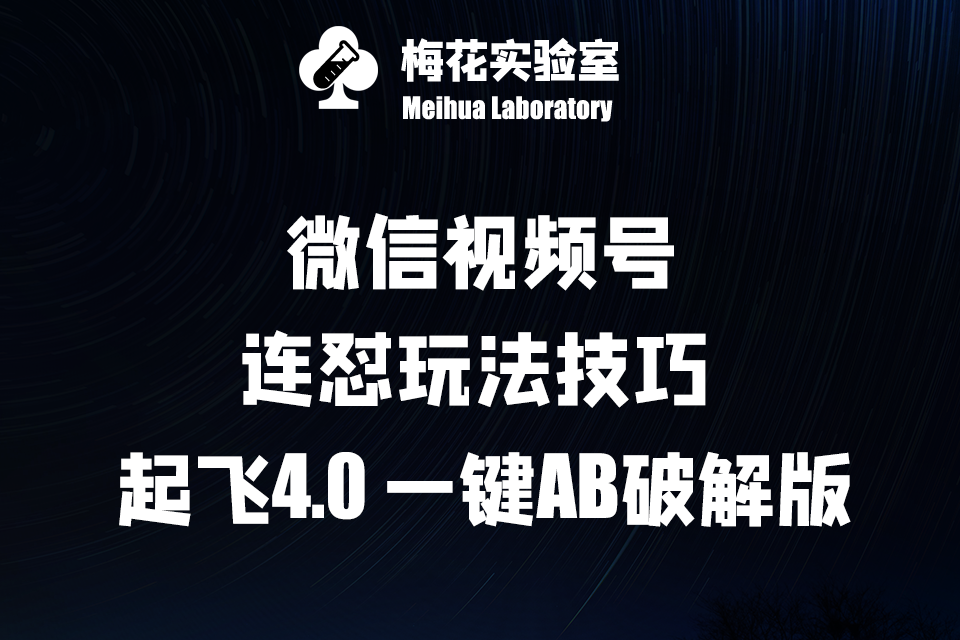 梅花实验室
Meihua Laboratory

微信视频号
连怼玩法技巧
起飞4.0 一键AB破解版